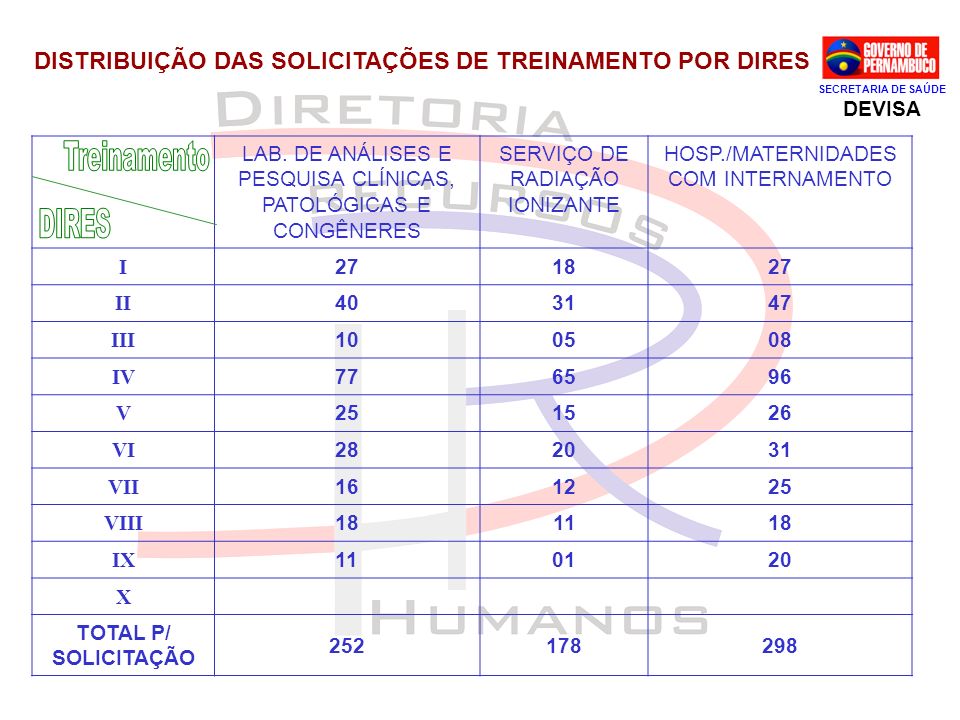 DISTRIBUIÇÃO DAS SOLICITAÇÕES DE TREINAMENTO POR DIRES

GOVERNO DE PERNAMBUCO
SECRETARIA DE SAÚDE
DEVISA

DIRETORIA
RECURSOS
HUMANOS

| Treinamento / DIRES | LAB. DE ANÁLISES E PESQUISA CLÍNICAS, PATOLÓGICAS E CONGÊNERES | SERVIÇO DE RADIAÇÃO IONIZANTE | HOSP./MATERNIDADES COM INTERNAMENTO |
|---|---|---|---|
| I | 27 | 18 | 27 |
| II | 40 | 31 | 47 |
| III | 10 | 05 | 08 |
| IV | 77 | 65 | 96 |
| V | 25 | 15 | 26 |
| VI | 28 | 20 | 31 |
| VII | 16 | 12 | 25 |
| VIII | 18 | 11 | 18 |
| IX | 11 | 01 | 20 |
| X | | | |
| TOTAL P/ SOLICITAÇÃO | 252 | 178 | 298 |